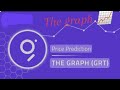 The graph

Price Prediction

THE GRAPH (GRT)